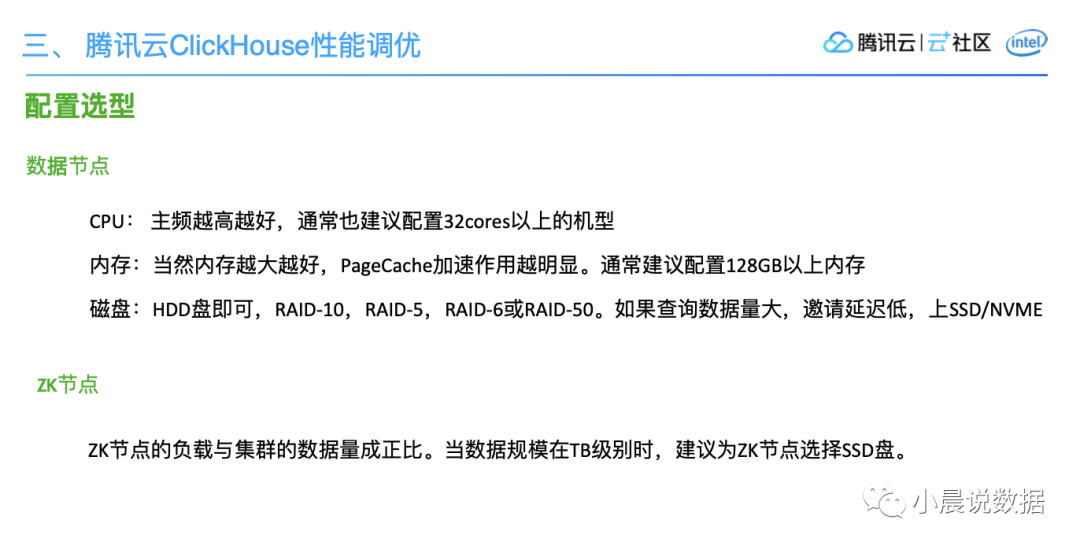 三、腾讯云ClickHouse性能调优

腾讯云|云+社区 intel

配置选型

数据节点

CPU：主频越高越好，通常也建议配置32cores以上的机型

内存：当然内存越大越好，PageCache加速作用越明显。通常建议配置128GB以上内存

磁盘：HDD盘即可，RAID-10，RAID-5，RAID-6或RAID-50。如果查询数据量大，邀请延迟低，上SSD/NVME

ZK节点

ZK节点的负载与集群的数据量成正比。当数据规模在TB级别时，建议为ZK节点选择SSD盘。

小晨说数据